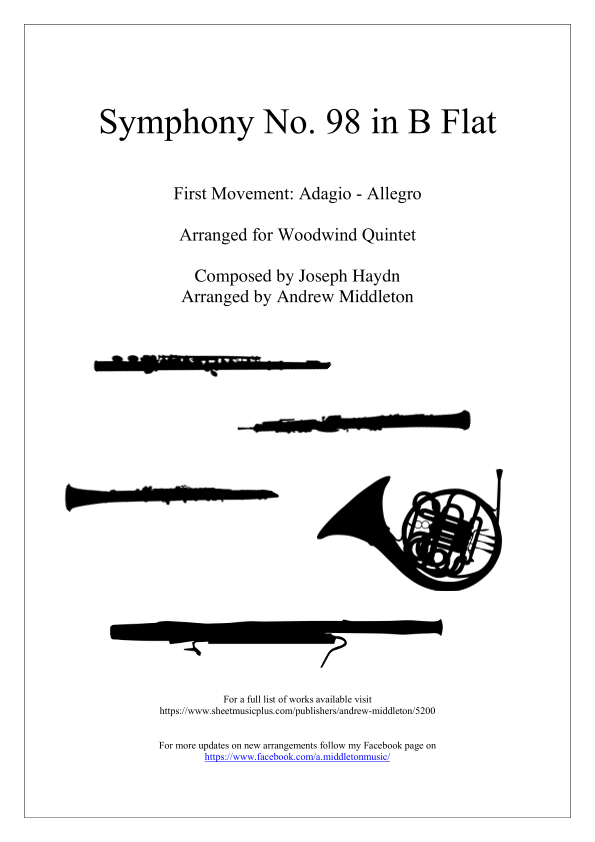 Symphony No. 98 in B Flat

First Movement: Adagio - Allegro

Arranged for Woodwind Quintet

Composed by Joseph Haydn
Arranged by Andrew Middleton

For a full list of works available visit
https://www.sheetmusicplus.com/publishers/andrew-middleton/5200

For more updates on new arrangements follow my Facebook page on
https://www.facebook.com/a.middletonmusic/